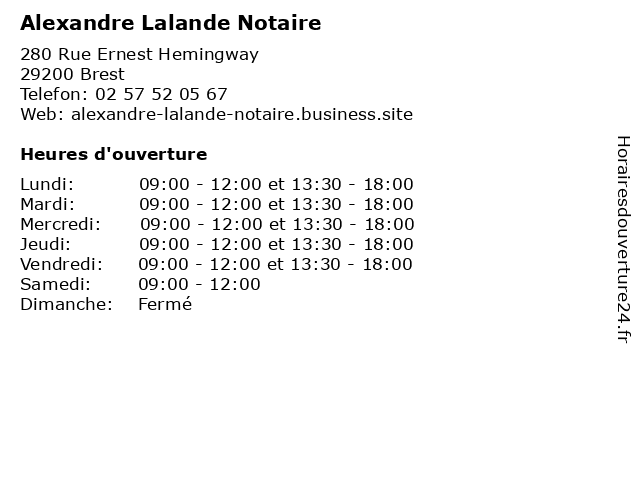 Alexandre Lalande Notaire

280 Rue Ernest Hemingway
29200 Brest
Telefon: 02 57 52 05 67
Web: alexandre-lalande-notaire.business.site

Heures d'ouverture

| | |
|---|---|
| Lundi: | 09:00 - 12:00 et 13:30 - 18:00 |
| Mardi: | 09:00 - 12:00 et 13:30 - 18:00 |
| Mercredi: | 09:00 - 12:00 et 13:30 - 18:00 |
| Jeudi: | 09:00 - 12:00 et 13:30 - 18:00 |
| Vendredi: | 09:00 - 12:00 et 13:30 - 18:00 |
| Samedi: | 09:00 - 12:00 |
| Dimanche: | Fermé |

Horairesdouverture24.fr